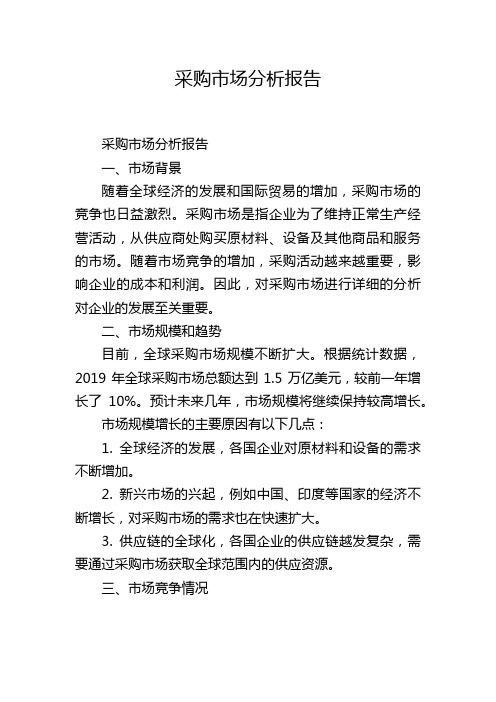 采购市场分析报告

采购市场分析报告

一、市场背景

随着全球经济的发展和国际贸易的增加，采购市场的竞争也日益激烈。采购市场是指企业为了维持正常生产经营活动，从供应商处购买原材料、设备及其他商品和服务的市场。随着市场竞争的增加，采购活动越来越重要，影响企业的成本和利润。因此，对采购市场进行详细的分析对企业的发展至关重要。

二、市场规模和趋势

目前，全球采购市场规模不断扩大。根据统计数据，2019 年全球采购市场总额达到 1.5 万亿美元，较前一年增长了 10%。预计未来几年，市场规模将继续保持较高增长。

市场规模增长的主要原因有以下几点：

1. 全球经济的发展，各国企业对原材料和设备的需求不断增加。

2. 新兴市场的兴起，例如中国、印度等国家的经济不断增长，对采购市场的需求也在快速扩大。

3. 供应链的全球化，各国企业的供应链越发复杂，需要通过采购市场获取全球范围内的供应资源。

三、市场竞争情况